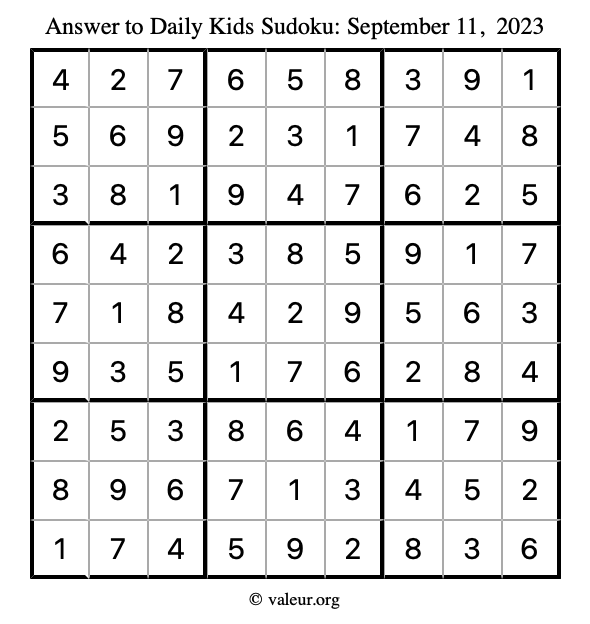 Answer to Daily Kids Sudoku: September 11, 2023

| | | | | | | | | |
|---|---|---|---|---|---|---|---|---|
| 4 | 2 | 7 | 6 | 5 | 8 | 3 | 9 | 1 |
| 5 | 6 | 9 | 2 | 3 | 1 | 7 | 4 | 8 |
| 3 | 8 | 1 | 9 | 4 | 7 | 6 | 2 | 5 |
| 6 | 4 | 2 | 3 | 8 | 5 | 9 | 1 | 7 |
| 7 | 1 | 8 | 4 | 2 | 9 | 5 | 6 | 3 |
| 9 | 3 | 5 | 1 | 7 | 6 | 2 | 8 | 4 |
| 2 | 5 | 3 | 8 | 6 | 4 | 1 | 7 | 9 |
| 8 | 9 | 6 | 7 | 1 | 3 | 4 | 5 | 2 |
| 1 | 7 | 4 | 5 | 9 | 2 | 8 | 3 | 6 |

© valeur.org